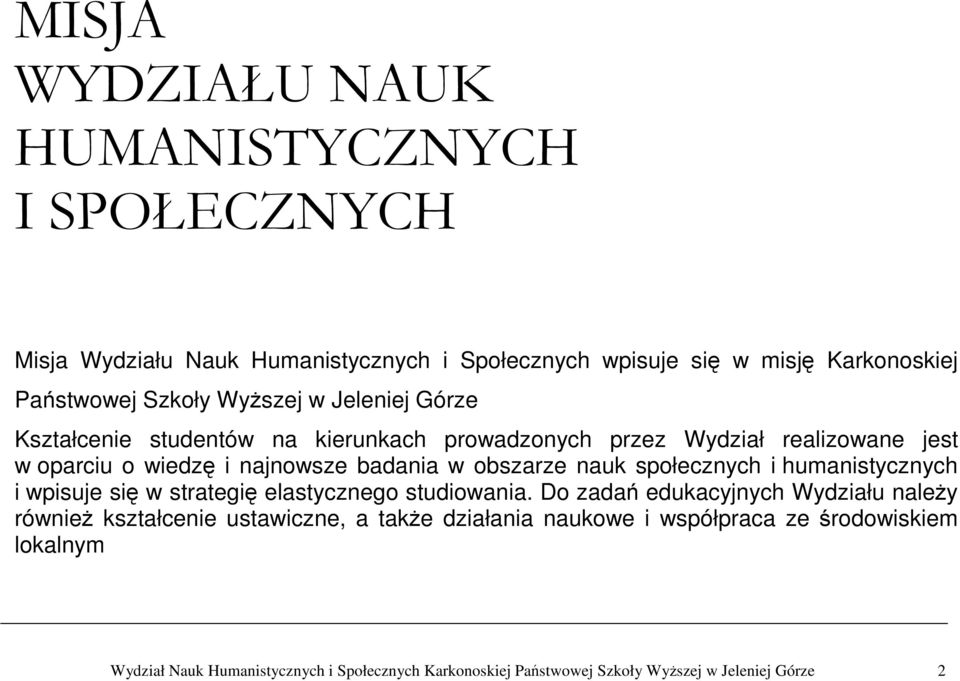 MISJA
WYDZIAŁU NAUK
HUMANISTYCZNYCH
I SPOŁECZNYCH

Misja Wydziału Nauk Humanistycznych i Społecznych wpisuje się w misję Karkonoskiej Państwowej Szkoły Wyższej w Jeleniej Górze

Kształcenie studentów na kierunkach prowadzonych przez Wydział realizowane jest w oparciu o wiedzę i najnowsze badania w obszarze nauk społecznych i humanistycznych i wpisuje się w strategię elastycznego studiowania. Do zadań edukacyjnych Wydziału należy również kształcenie ustawiczne, a także działania naukowe i współpraca ze środowiskiem lokalnym

Wydział Nauk Humanistycznych i Społecznych Karkonoskiej Państwowej Szkoły Wyższej w Jeleniej Górze 2